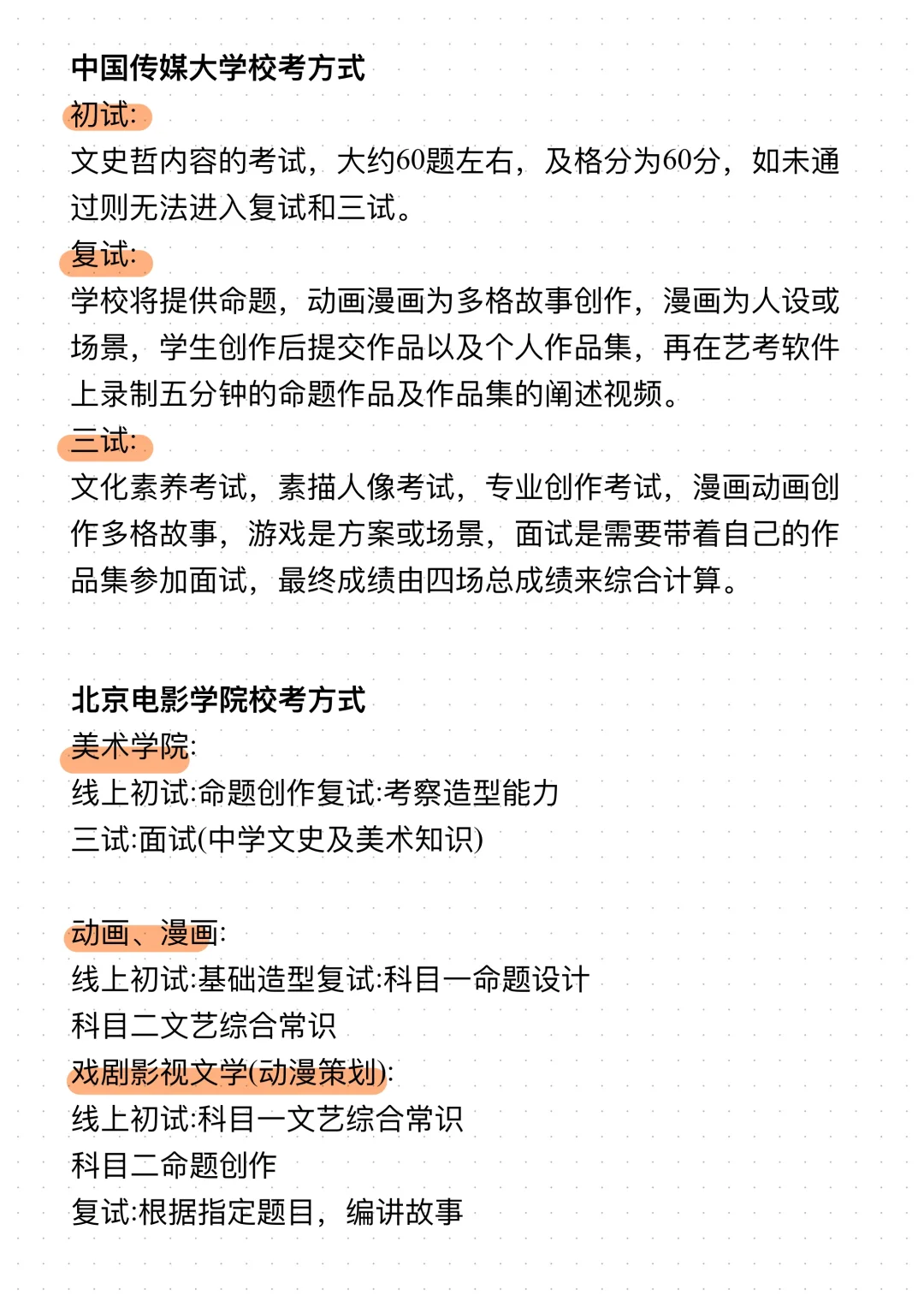 中国传媒大学校考方式

初试:

文史哲内容的考试，大约60题左右，及格分为60分，如未通过则无法进入复试和三试。

复试:

学校将提供命题，动画漫画为多格故事创作，漫画为人设或场景，学生创作后提交作品以及个人作品集，再在艺考软件上录制五分钟的命题作品及作品集的阐述视频。

三试:

文化素养考试，素描人像考试，专业创作考试，漫画动画创作多格故事，游戏是方案或场景，面试是需要带着自己的作品集参加面试，最终成绩由四场总成绩来综合计算。

北京电影学院校考方式

美术学院:

线上初试:命题创作复试:考察造型能力

三试:面试(中学文史及美术知识)

动画、漫画:

线上初试:基础造型复试:科目一命题设计

科目二文艺综合常识

戏剧影视文学(动漫策划):

线上初试:科目一文艺综合常识

科目二命题创作

复试:根据指定题目，编讲故事